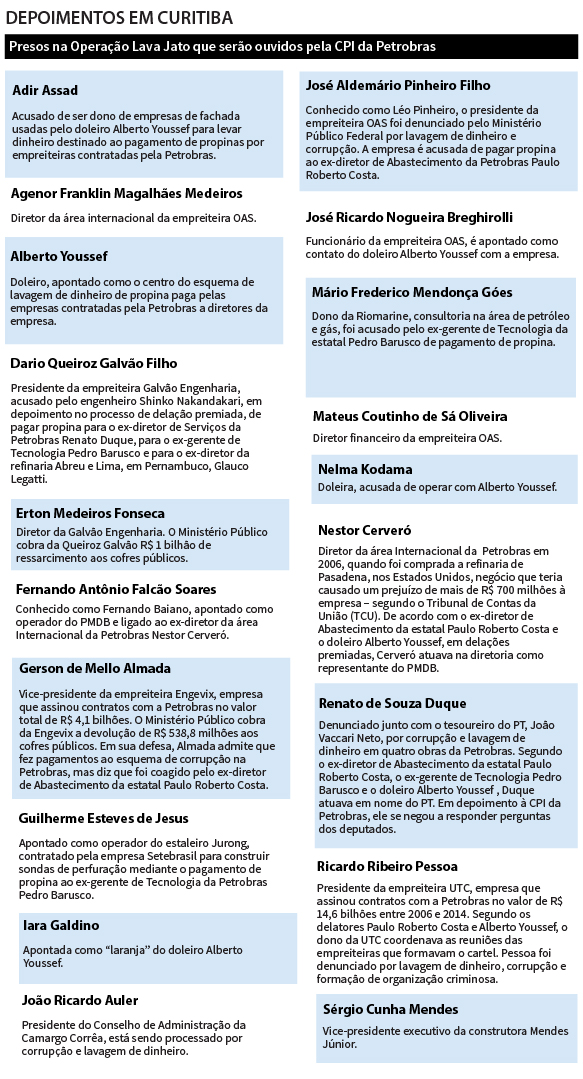 DEPOIMENTOS EM CURITIBA

Presos na Operação Lava Jato que serão ouvidos pela CPI da Petrobras

Adir Assad

Acusado de ser dono de empresas de fachada usadas pelo doleiro Alberto Youssef para levar dinheiro destinado ao pagamento de propinas por empreiteiras contratadas pela Petrobras.

Agenor Franklin Magalhães Medeiros

Diretor da área internacional da empreiteira OAS.

Alberto Youssef

Doleiro, apontado como o centro do esquema de lavagem de dinheiro de propina paga pelas empresas contratadas pela Petrobras a diretores da empresa.

Dario Queiroz Galvão Filho

Presidente da empreiteira Galvão Engenharia, acusado pelo engenheiro Shinko Nakandakari, em depoimento no processo de delação premiada, de pagar propina para o ex-diretor de Serviços da Petrobras Renato Duque, para o ex-gerente de Tecnologia Pedro Barusco e para o ex-diretor da refinaria Abreu e Lima, em Pernambuco, Glauco Legatti.

Erton Medeiros Fonseca

Diretor da Galvão Engenharia. O Ministério Público cobra da Queiroz Galvão R$ 1 bilhão de ressarcimento aos cofres públicos.

Fernando Antônio Falcão Soares

Conhecido como Fernando Baiano, apontado como operador do PMDB e ligado ao ex-diretor da área Internacional da Petrobras Nestor Cerveró.

Gerson de Mello Almada

Vice-presidente da empreiteira Engevix, empresa que assinou contratos com a Petrobras no valor total de R$ 4,1 bilhões. O Ministério Público cobra da Engevix a devolução de R$ 538,8 milhões aos cofres públicos. Em sua defesa, Almada admite que fez pagamentos ao esquema de corrupção na Petrobras, mas diz que foi coagido pelo ex-diretor de Abastecimento da estatal Paulo Roberto Costa.

Guilherme Esteves de Jesus

Apontado como operador do estaleiro Jurong, contratado pela empresa Setebrasil para construir sondas de perfuração mediante o pagamento de propina ao ex-gerente de Tecnologia da Petrobras Pedro Barusco.

Iara Galdino

Apontada como "laranja" do doleiro Alberto Youssef.

João Ricardo Auler

Presidente do Conselho de Administração da Camargo Corrêa, está sendo processado por corrupção e lavagem de dinheiro.

José Aldemário Pinheiro Filho

Conhecido como Léo Pinheiro, o presidente da empreiteira OAS foi denunciado pelo Ministério Público Federal por lavagem de dinheiro e corrupção. A empresa é acusada de pagar propina ao ex-diretor de Abastecimento da Petrobras Paulo Roberto Costa.

José Ricardo Nogueira Breghirolli

Funcionário da empreiteira OAS, é apontado como contato do doleiro Alberto Youssef com a empresa.

Mário Frederico Mendonça Góes

Dono da Riomarine, consultoria na área de petróleo e gás, foi acusado pelo ex-gerente de Tecnologia da estatal Pedro Barusco de pagamento de propina.

Mateus Coutinho de Sá Oliveira

Diretor financeiro da empreiteira OAS.

Nelma Kodama

Doleira, acusada de operar com Alberto Youssef.

Nestor Cerveró

Diretor da área Internacional da Petrobras em 2006, quando foi comprada a refinaria de Pasadena, nos Estados Unidos, negócio que teria causado um prejuízo de mais de R$ 700 milhões à empresa – segundo o Tribunal de Contas da União (TCU). De acordo com o ex-diretor de Abastecimento da estatal Paulo Roberto Costa e o doleiro Alberto Youssef, em delações premiadas, Cerveró atuava na diretoria como representante do PMDB.

Renato de Souza Duque

Denunciado junto com o tesoureiro do PT, João Vaccari Neto, por corrupção e lavagem de dinheiro em quatro obras da Petrobras. Segundo o ex-diretor de Abastecimento da estatal Paulo Roberto Costa, o ex-gerente de Tecnologia Pedro Barusco e o doleiro Alberto Youssef , Duque atuava em nome do PT. Em depoimento à CPI da Petrobras, ele se negou a responder perguntas dos deputados.

Ricardo Ribeiro Pessoa

Presidente da empreiteira UTC, empresa que assinou contratos com a Petrobras no valor de R$ 14,6 bilhões entre 2006 e 2014. Segundo os delatores Paulo Roberto Costa e Alberto Youssef, o dono da UTC coordenava as reuniões das empreiteiras que formavam o cartel. Pessoa foi denunciado por lavagem de dinheiro, corrupção e formação de organização criminosa.

Sérgio Cunha Mendes

Vice-presidente executivo da construtora Mendes Júnior.